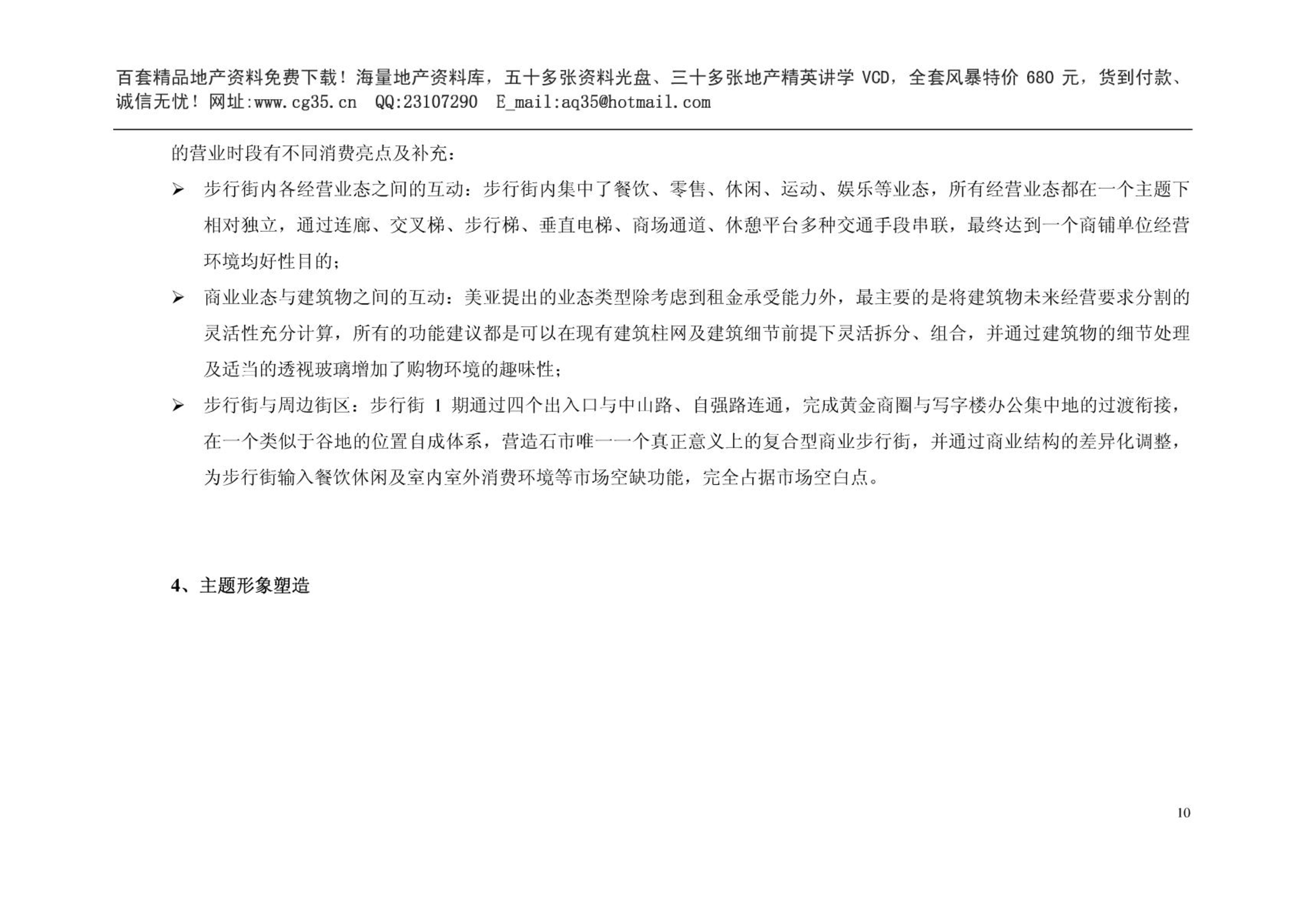 百套精品地产资料免费下载！海量地产资料库，五十多张资料光盘、三十多张地产精英讲学 VCD，全套风暴特价 680 元，货到付款、诚信无忧！网址:www.cg35.cn QQ:23107290 E_mail:aq35@hotmail.com

的营业时段有不同消费亮点及补充：

➢ 步行街内各经营业态之间的互动：步行街内集中了餐饮、零售、休闲、运动、娱乐等业态，所有经营业态都在一个主题下相对独立，通过连廊、交叉梯、步行梯、垂直电梯、商场通道、休憩平台多种交通手段串联，最终达到一个商铺单位经营环境均好性目的；

➢ 商业业态与建筑物之间的互动：美亚提出的业态类型除考虑到租金承受能力外，最主要的是将建筑物未来经营要求分割的灵活性充分计算，所有的功能建议都是可以在现有建筑柱网及建筑细节前提下灵活拆分、组合，并通过建筑物的细节处理及适当的透视玻璃增加了购物环境的趣味性；

➢ 步行街与周边街区：步行街 1 期通过四个出入口与中山路、自强路连通，完成黄金商圈与写字楼办公集中地的过渡衔接，在一个类似于谷地的位置自成体系，营造石市唯一一个真正意义上的复合型商业步行街，并通过商业结构的差异化调整，为步行街输入餐饮休闲及室内室外消费环境等市场空缺功能，完全占据市场空白点。

4、主题形象塑造

10